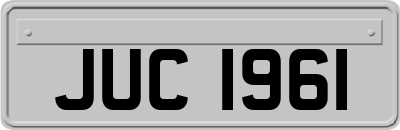 JUC 1961